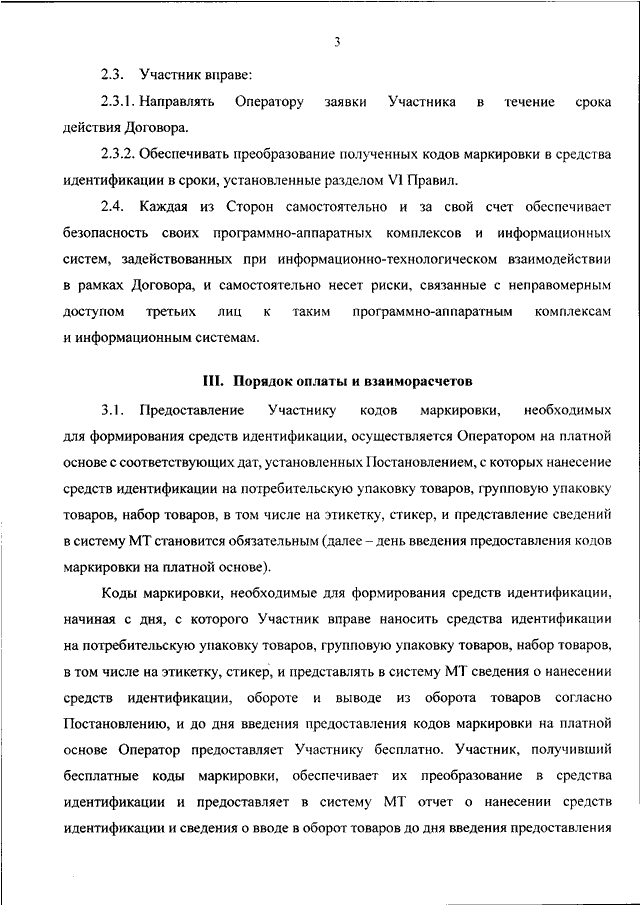 3

2.3. Участник вправе:

2.3.1. Направлять Оператору заявки Участника в течение срока действия Договора.

2.3.2. Обеспечивать преобразование полученных кодов маркировки в средства идентификации в сроки, установленные разделом VI Правил.

2.4. Каждая из Сторон самостоятельно и за свой счет обеспечивает безопасность своих программно-аппаратных комплексов и информационных систем, задействованных при информационно-технологическом взаимодействии в рамках Договора, и самостоятельно несет риски, связанные с неправомерным доступом третьих лиц к таким программно-аппаратным комплексам и информационным системам.

III. Порядок оплаты и взаиморасчетов

3.1. Предоставление Участнику кодов маркировки, необходимых для формирования средств идентификации, осуществляется Оператором на платной основе с соответствующих дат, установленных Постановлением, с которых нанесение средств идентификации на потребительскую упаковку товаров, групповую упаковку товаров, набор товаров, в том числе на этикетку, стикер, и представление сведений в систему МТ становится обязательным (далее – день введения предоставления кодов маркировки на платной основе).

Коды маркировки, необходимые для формирования средств идентификации, начиная с дня, с которого Участник вправе наносить средства идентификации на потребительскую упаковку товаров, групповую упаковку товаров, набор товаров, в том числе на этикетку, стикер, и представлять в систему МТ сведения о нанесении средств идентификации, обороте и выводе из оборота товаров согласно Постановлению, и до дня введения предоставления кодов маркировки на платной основе Оператор предоставляет Участнику бесплатно. Участник, получивший бесплатные коды маркировки, обеспечивает их преобразование в средства идентификации и предоставляет в систему МТ отчет о нанесении средств идентификации и сведения о вводе в оборот товаров до дня введения предоставления